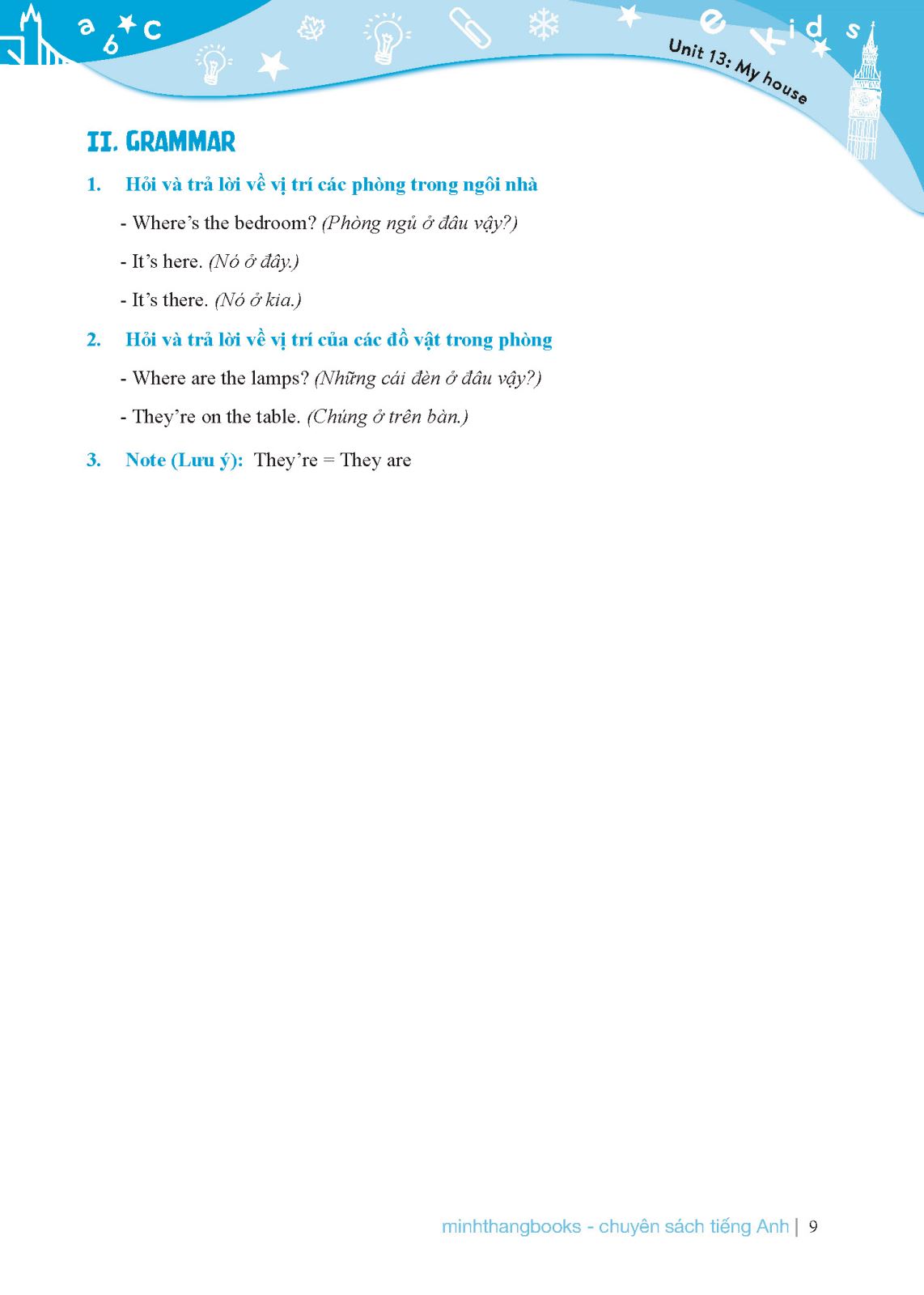 a b c

e Kids

Unit 13: My house

II. GRAMMAR

1. Hỏi và trả lời về vị trí các phòng trong ngôi nhà

- Where's the bedroom? (Phòng ngủ ở đâu vậy?)

- It's here. (Nó ở đây.)

- It's there. (Nó ở kia.)

2. Hỏi và trả lời về vị trí của các đồ vật trong phòng

- Where are the lamps? (Những cái đèn ở đâu vậy?)

- They're on the table. (Chúng ở trên bàn.)

3. Note (Lưu ý): They're = They are

minhthangbooks - chuyên sách tiếng Anh | 9